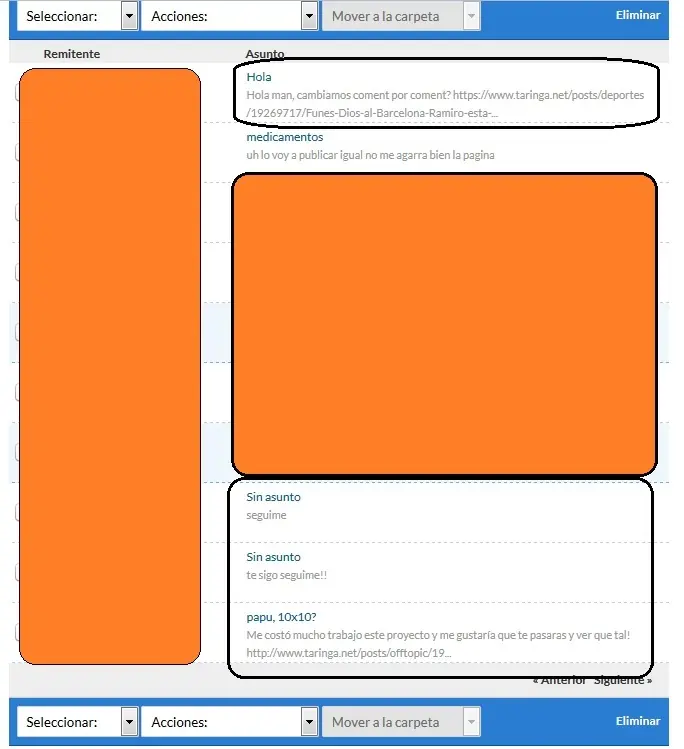 Seleccionar: Acciones: Mover a la carpeta Eliminar

Remitente Asunto

Hola
Hola man, cambiamos coment por coment? https://www.taringa.net/posts/deportes/19269717/Funes-Dios-al-Barcelona-Ramiro-esta-...

medicamentos
uh lo voy a publicar igual no me agarra bien la pagina

Sin asunto
seguime

Sin asunto
te sigo seguime!!

papu, 10x10?
Me costó mucho trabajo este proyecto y me gustaría que te pasaras y ver que tal! http://www.taringa.net/posts/offtopic/19...

« Anterior Siguiente »

Seleccionar: Acciones: Mover a la carpeta Eliminar